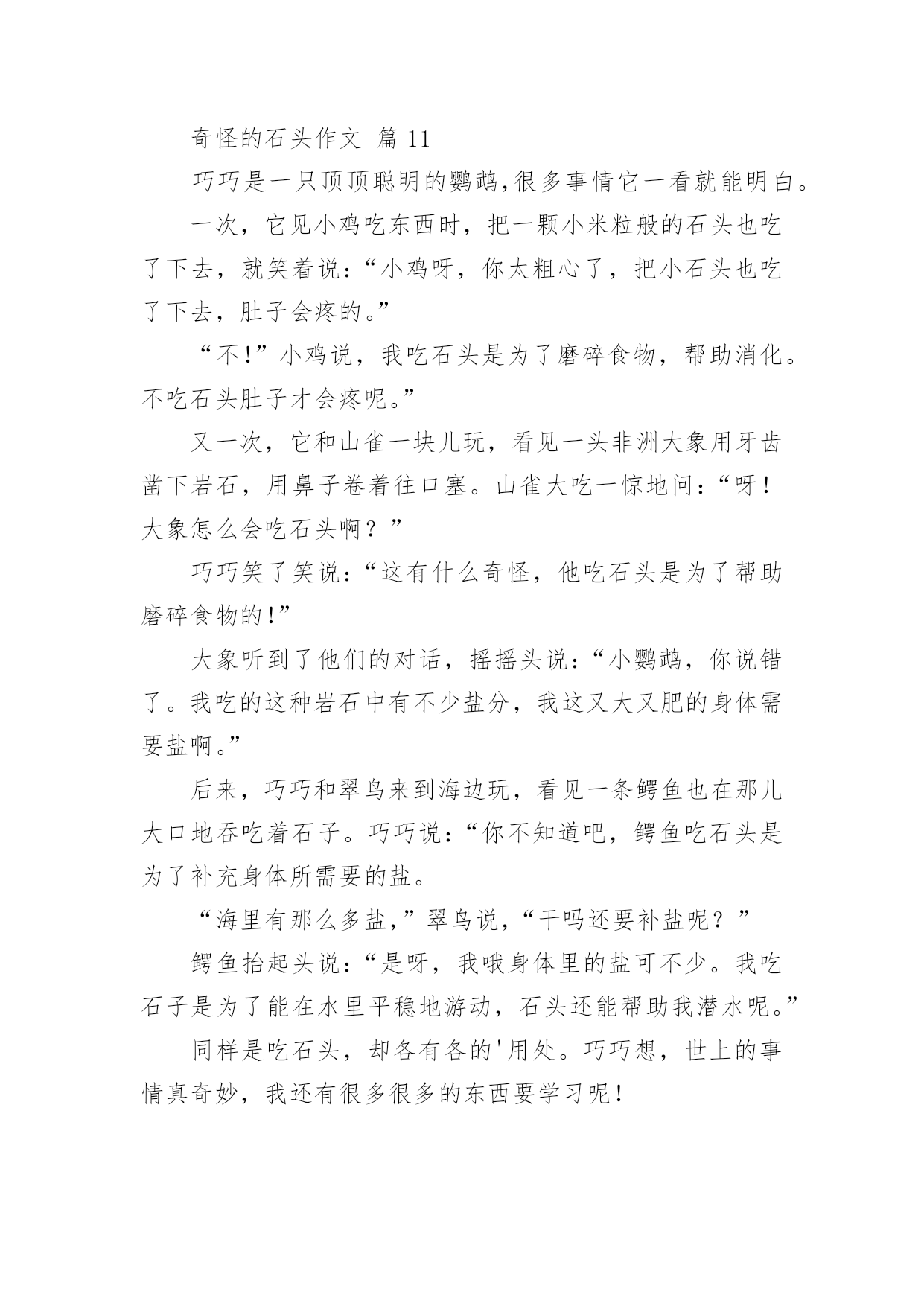 奇怪的石头作文 篇 11

巧巧是一只顶顶聪明的鹦鹉,很多事情它一看就能明白。

一次，它见小鸡吃东西时，把一颗小米粒般的石头也吃了下去，就笑着说：“小鸡呀，你太粗心了，把小石头也吃了下去，肚子会疼的。”

“不!”小鸡说，我吃石头是为了磨碎食物，帮助消化。不吃石头肚子才会疼呢。”

又一次，它和山雀一块儿玩，看见一头非洲大象用牙齿凿下岩石，用鼻子卷着往口塞。山雀大吃一惊地问：“呀！大象怎么会吃石头啊？”

巧巧笑了笑说：“这有什么奇怪，他吃石头是为了帮助磨碎食物的!”

大象听到了他们的对话，摇摇头说：“小鹦鹉，你说错了。我吃的这种岩石中有不少盐分，我这又大又肥的身体需要盐啊。”

后来，巧巧和翠鸟来到海边玩，看见一条鳄鱼也在那儿大口地吞吃着石子。巧巧说：“你不知道吧，鳄鱼吃石头是为了补充身体所需要的盐。

“海里有那么多盐,”翠鸟说,“干吗还要补盐呢？”

鳄鱼抬起头说：“是呀，我哦身体里的盐可不少。我吃石子是为了能在水里平稳地游动，石头还能帮助我潜水呢。”

同样是吃石头，却各有各的'用处。巧巧想，世上的事情真奇妙，我还有很多很多的东西要学习呢！